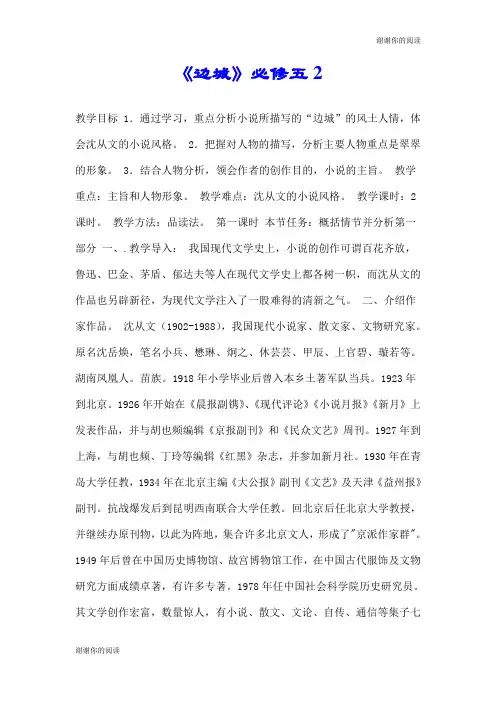 谢谢你的阅读

《边城》必修五 2

教学目标 1．通过学习，重点分析小说所描写的“边城”的风土人情，体会沈从文的小说风格。 2．把握对人物的描写，分析主要人物重点是翠翠的形象。 3．结合人物分析，领会作者的创作目的，小说的主旨。 教学重点：主旨和人物形象。 教学难点：沈从文的小说风格。 教学课时：2课时。 教学方法：品读法。 第一课时 本节任务：概括情节并分析第一部分 一、．教学导入： 我国现代文学史上，小说的创作可谓百花齐放，鲁迅、巴金、茅盾、郁达夫等人在现代文学史上都各树一帜，而沈从文的作品也另辟新径，为现代文学注入了一股难得的清新之气。 二、介绍作家作品。 沈从文（1902-1988），我国现代小说家、散文家、文物研究家。原名沈岳焕，笔名小兵、懋琳、炯之、休芸芸、甲辰、上官碧、璇若等。湖南凤凰人。苗族。1918 年小学毕业后曾入本乡土著军队当兵。1923 年到北京。1926 年开始在《晨报副镌》、《现代评论》《小说月报》《新月》上发表作品，并与胡也频编辑《京报副刊》和《民众文艺》周刊。1927 年到上海，与胡也频、丁玲等编辑《红黑》杂志，并参加新月社。1930 年在青岛大学任教，1934 年在北京主编《大公报》副刊《文艺》及天津《益州报》副刊。抗战爆发后到昆明西南联合大学任教。回北京后任北京大学教授，并继续办原刊物，以此为阵地，集合许多北京文人，形成了"京派作家群"。1949 年后曾在中国历史博物馆、故宫博物馆工作，在中国古代服饰及文物研究方面成绩卓著，有许多专著。1978 年任中国社会科学院历史研究员。其文学创作宏富，数量惊人，有小说、散文、文论、自传、通信等集子七

谢谢你的阅读